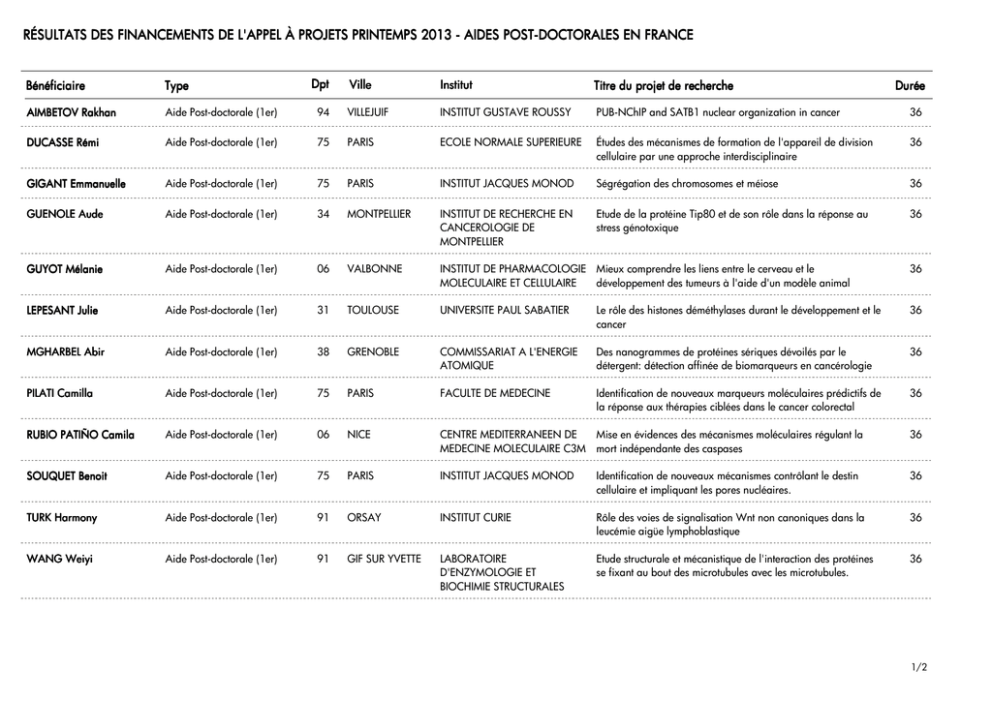 RÉSULTATS DES FINANCEMENTS DE L'APPEL À PROJETS PRINTEMPS 2013 - AIDES POST-DOCTORALES EN FRANCE

| Bénéficiaire | Type | Dpt | Ville | Institut | Titre du projet de recherche | Durée |
|---|---|---|---|---|---|---|
| AIMBETOV Rakhan | Aide Post-doctorale (1er) | 94 | VILLEJUIF | INSTITUT GUSTAVE ROUSSY | PUB-NChIP and SATB1 nuclear organization in cancer | 36 |
| DUCASSE Rémi | Aide Post-doctorale (1er) | 75 | PARIS | ECOLE NORMALE SUPERIEURE | Études des mécanismes de formation de l'appareil de division cellulaire par une approche interdisciplinaire | 36 |
| GIGANT Emmanuelle | Aide Post-doctorale (1er) | 75 | PARIS | INSTITUT JACQUES MONOD | Ségrégation des chromosomes et méiose | 36 |
| GUENOLE Aude | Aide Post-doctorale (1er) | 34 | MONTPELLIER | INSTITUT DE RECHERCHE EN CANCEROLOGIE DE MONTPELLIER | Etude de la protéine Tip80 et de son rôle dans la réponse au stress génotoxique | 36 |
| GUYOT Mélanie | Aide Post-doctorale (1er) | 06 | VALBONNE | INSTITUT DE PHARMACOLOGIE MOLECULAIRE ET CELLULAIRE | Mieux comprendre les liens entre le cerveau et le développement des tumeurs à l'aide d'un modèle animal | 36 |
| LEPESANT Julie | Aide Post-doctorale (1er) | 31 | TOULOUSE | UNIVERSITE PAUL SABATIER | Le rôle des histones déméthylases durant le développement et le cancer | 36 |
| MGHARBEL Abir | Aide Post-doctorale (1er) | 38 | GRENOBLE | COMMISSARIAT A L'ENERGIE ATOMIQUE | Des nanogrammes de protéines sériques dévoilés par le détergent: détection affinée de biomarqueurs en cancérologie | 36 |
| PILATI Camilla | Aide Post-doctorale (1er) | 75 | PARIS | FACULTE DE MEDECINE | Identification de nouveaux marqueurs moléculaires prédictifs de la réponse aux thérapies ciblées dans le cancer colorectal | 36 |
| RUBIO PATIÑO Camila | Aide Post-doctorale (1er) | 06 | NICE | CENTRE MEDITERRANEEN DE MEDECINE MOLECULAIRE C3M | Mise en évidences des mécanismes moléculaires régulant la mort indépendante des caspases | 36 |
| SOUQUET Benoit | Aide Post-doctorale (1er) | 75 | PARIS | INSTITUT JACQUES MONOD | Identification de nouveaux mécanismes contrôlant le destin cellulaire et impliquant les pores nucléaires. | 36 |
| TURK Harmony | Aide Post-doctorale (1er) | 91 | ORSAY | INSTITUT CURIE | Rôle des voies de signalisation Wnt non canoniques dans la leucémie aigüe lymphoblastique | 36 |
| WANG Weiyi | Aide Post-doctorale (1er) | 91 | GIF SUR YVETTE | LABORATOIRE D'ENZYMOLOGIE ET BIOCHIMIE STRUCTURALES | Etude structurale et mécanistique de l'interaction des protéines se fixant au bout des microtubules avec les microtubules. | 36 |

1/2